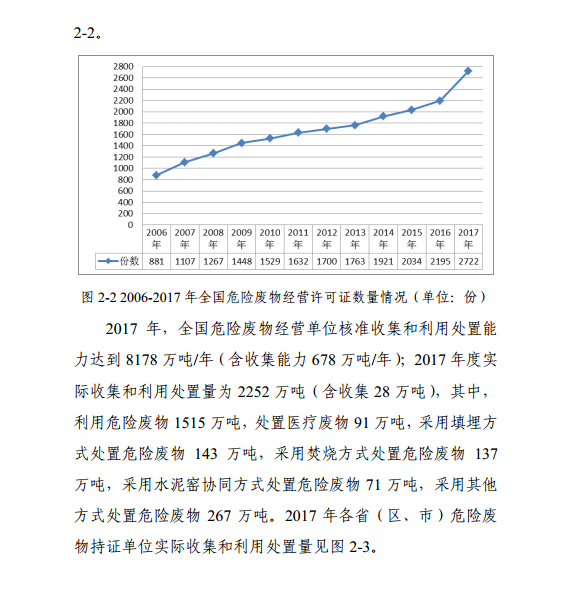 2-2。

2800
2600
2400
2200
2000
1800
1600
1400
1200
1000
800
600
400
200
0

| | 2006年 | 2007年 | 2008年 | 2009年 | 2010年 | 2011年 | 2012年 | 2013年 | 2014年 | 2015年 | 2016年 | 2017年 |
|---|---|---|---|---|---|---|---|---|---|---|---|---|
| 份数 | 881 | 1107 | 1267 | 1448 | 1529 | 1632 | 1700 | 1763 | 1921 | 2034 | 2195 | 2722 |

图 2-2 2006-2017 年全国危险废物经营许可证数量情况（单位：份）

2017 年，全国危险废物经营单位核准收集和利用处置能力达到 8178 万吨/年（含收集能力 678 万吨/年）；2017 年度实际收集和利用处置量为 2252 万吨（含收集 28 万吨），其中，利用危险废物 1515 万吨，处置医疗废物 91 万吨，采用填埋方式处置危险废物 143 万吨，采用焚烧方式处置危险废物 137 万吨，采用水泥窑协同方式处置危险废物 71 万吨，采用其他方式处置危险废物 267 万吨。2017 年各省（区、市）危险废物持证单位实际收集和利用处置量见图 2-3。